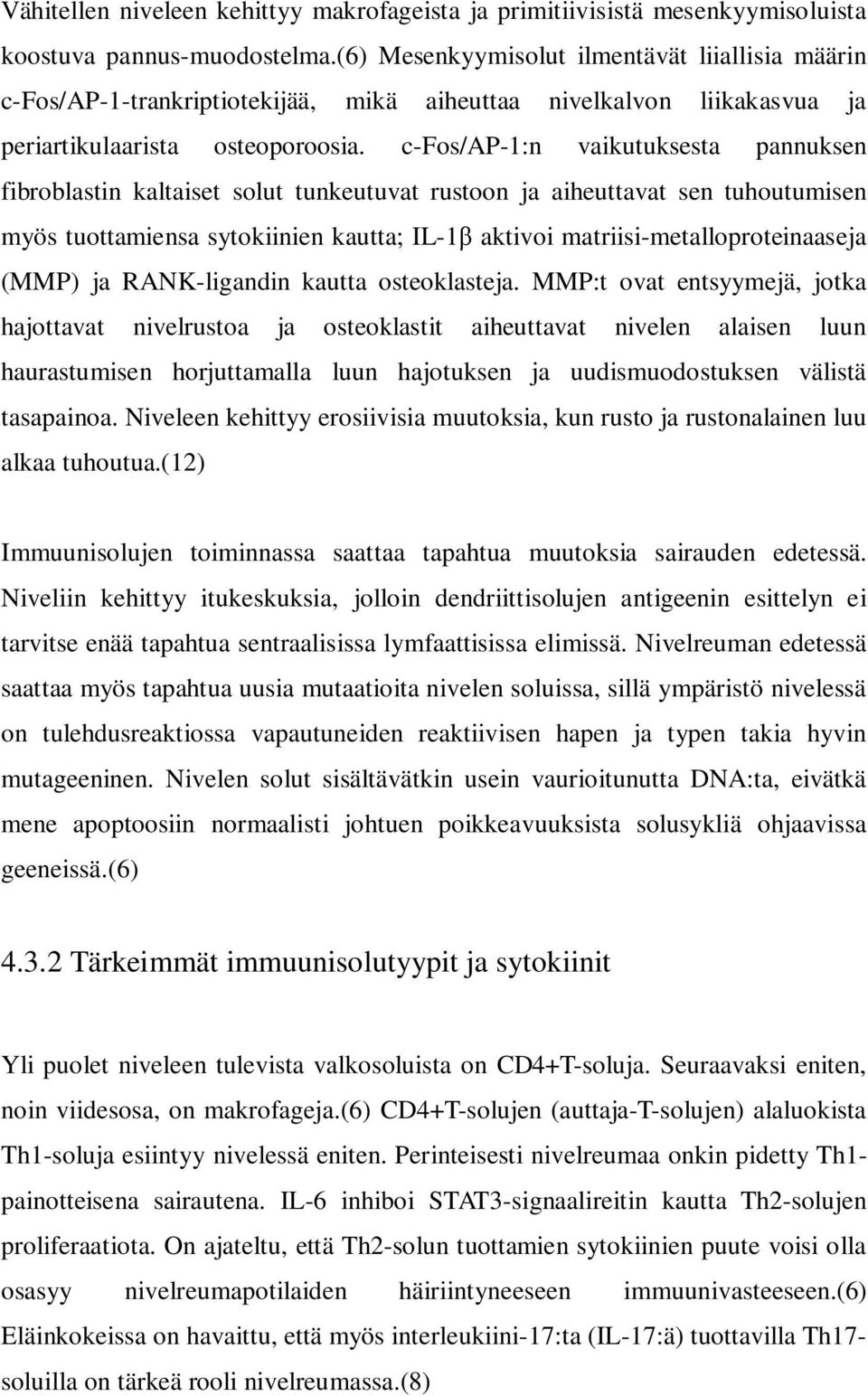 Vähitellen niveleen kehittyy makrofageista ja primitiivisistä mesenkyymisoluista koostuva pannus-muodostelma.(6) Mesenkyymisolut ilmentävät liiallisia määrin c-Fos/AP-1-trankriptiotekijää, mikä aiheuttaa nivelkalvon liikakasvua ja periartikulaarista osteoporoosia. c-Fos/AP-1:n vaikutuksesta pannuksen fibroblastin kaltaiset solut tunkeutuvat rustoon ja aiheuttavat sen tuhoutumisen myös tuottamiensa sytokiinien kautta; IL-1β aktivoi matriisi-metalloproteinaaseja (MMP) ja RANK-ligandin kautta osteoklasteja. MMP:t ovat entsyymejä, jotka hajottavat nivelrustoa ja osteoklastit aiheuttavat nivelen alaisen luun haurastumisen horjuttamalla luun hajotuksen ja uudismuodostuksen välistä tasapainoa. Niveleen kehittyy erosiivisia muutoksia, kun rusto ja rustonalainen luu alkaa tuhoutua.(12)

Immuunisolujen toiminnassa saattaa tapahtua muutoksia sairauden edetessä. Niveliin kehittyy itukeskuksia, jolloin dendriittisolujen antigeenin esittelyn ei tarvitse enää tapahtua sentraalisissa lymfaattisissa elimissä. Nivelreuman edetessä saattaa myös tapahtua uusia mutaatioita nivelen soluissa, sillä ympäristö nivelessä on tulehdusreaktiossa vapautuneiden reaktiivisen hapen ja typen takia hyvin mutageeninen. Nivelen solut sisältävätkin usein vaurioitunutta DNA:ta, eivätkä mene apoptoosiin normaalisti johtuen poikkeavuuksista solusykliä ohjaavissa geeneissä.(6)

4.3.2 Tärkeimmät immuunisolutyypit ja sytokiinit

Yli puolet niveleen tulevista valkosoluista on CD4+T-soluja. Seuraavaksi eniten, noin viidesosa, on makrofageja.(6) CD4+T-solujen (auttaja-T-solujen) alaluokista Th1-soluja esiintyy nivelessä eniten. Perinteisesti nivelreumaa onkin pidetty Th1-painotteisena sairautena. IL-6 inhiboi STAT3-signaalireitin kautta Th2-solujen proliferaatiota. On ajateltu, että Th2-solun tuottamien sytokiinien puute voisi olla osasyy nivelreumapotilaiden häiriintyneeseen immuunivasteeseen.(6) Eläinkokeissa on havaittu, että myös interleukiini-17:ta (IL-17:ä) tuottavilla Th17-soluilla on tärkeä rooli nivelreumassa.(8)